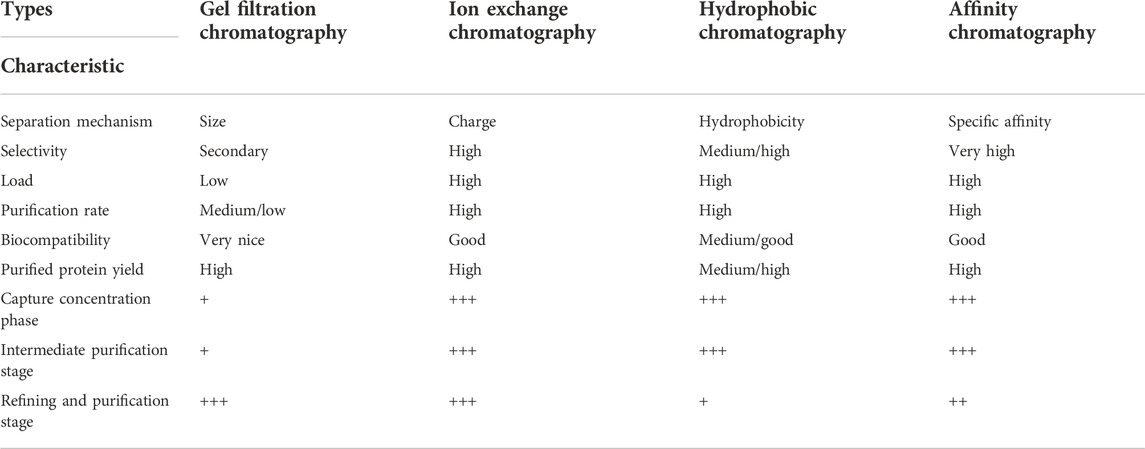 | Types / Characteristic | Gel filtration chromatography | Ion exchange chromatography | Hydrophobic chromatography | Affinity chromatography |
|---|---|---|---|---|
| Separation mechanism | Size | Charge | Hydrophobicity | Specific affinity |
| Selectivity | Secondary | High | Medium/high | Very high |
| Load | Low | High | High | High |
| Purification rate | Medium/low | High | High | High |
| Biocompatibility | Very nice | Good | Medium/good | Good |
| Purified protein yield | High | High | Medium/high | High |
| Capture concentration phase | + | +++ | +++ | +++ |
| Intermediate purification stage | + | +++ | +++ | +++ |
| Refining and purification stage | +++ | +++ | + | ++ |